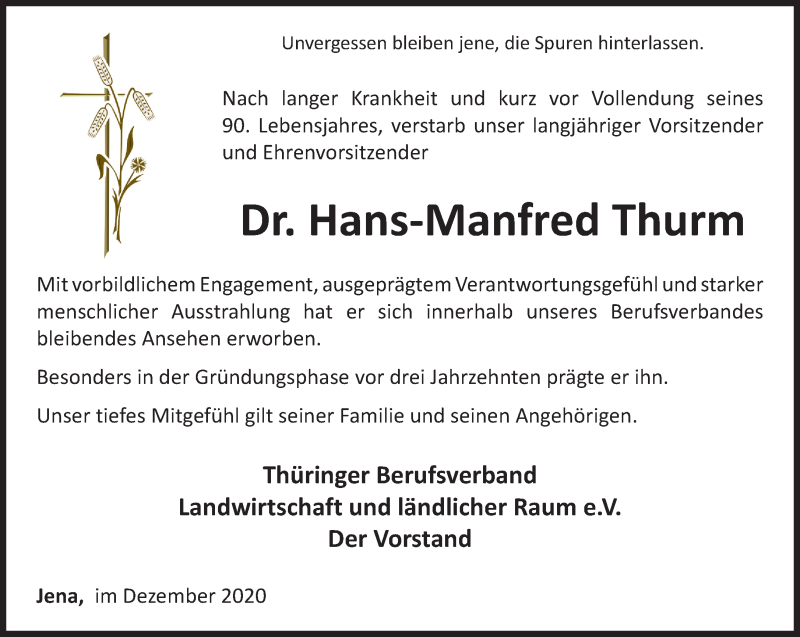 Unvergessen bleiben jene, die Spuren hinterlassen.

Nach langer Krankheit und kurz vor Vollendung seines 90. Lebensjahres, verstarb unser langjähriger Vorsitzender und Ehrenvorsitzender

Dr. Hans-Manfred Thurm

Mit vorbildlichem Engagement, ausgeprägtem Verantwortungsgefühl und starker menschlicher Ausstrahlung hat er sich innerhalb unseres Berufsverbandes bleibendes Ansehen erworben.

Besonders in der Gründungsphase vor drei Jahrzehnten prägte er ihn.

Unser tiefes Mitgefühl gilt seiner Familie und seinen Angehörigen.

Thüringer Berufsverband
Landwirtschaft und ländlicher Raum e.V.
Der Vorstand

Jena, im Dezember 2020